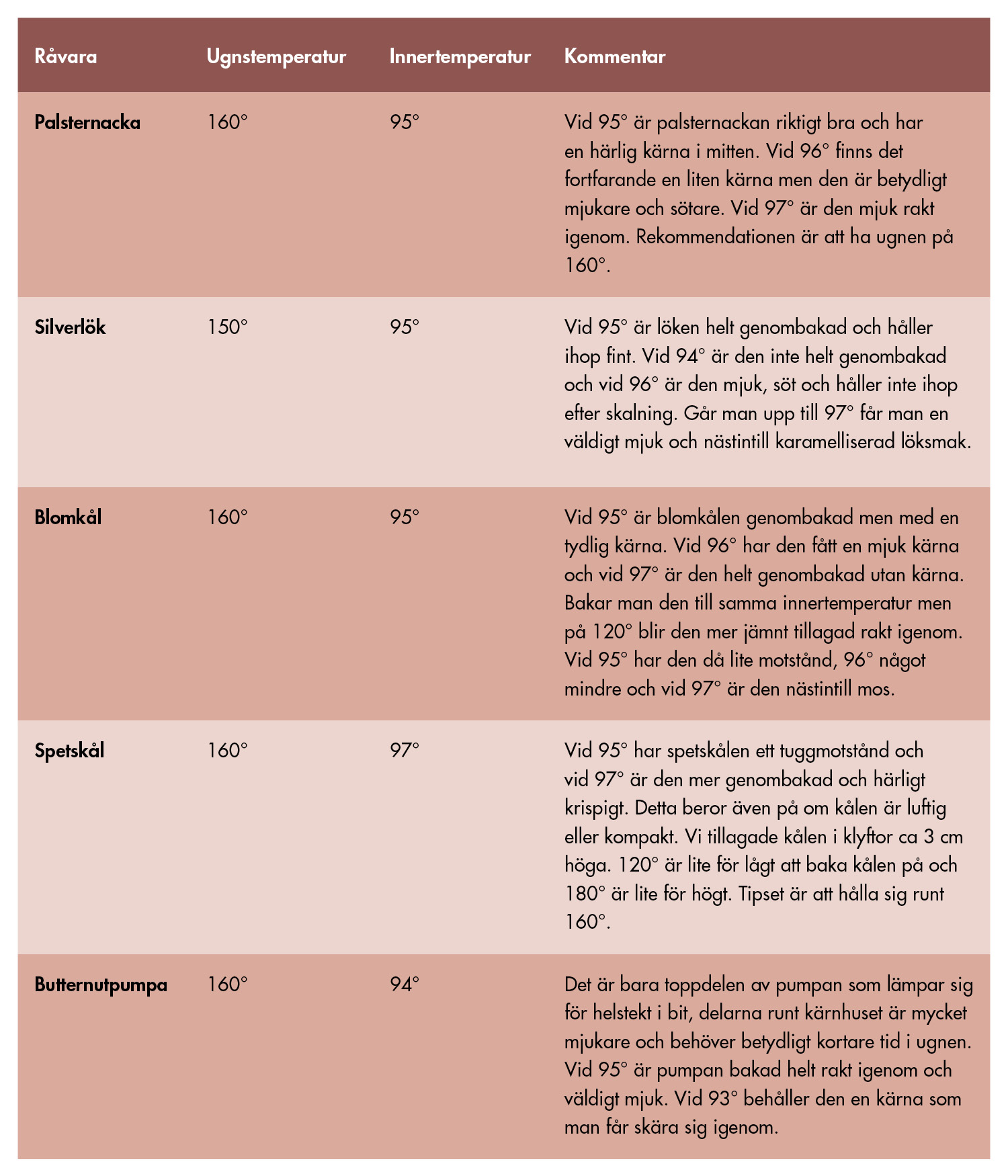 | Råvara | Ugnstemperatur | Innertemperatur | Kommentar |
|---|---|---|---|
| Palsternacka | 160° | 95° | Vid 95° är palsternackan riktigt bra och har en härlig kärna i mitten. Vid 96° finns det fortfarande en liten kärna men den är betydligt mjukare och sötare. Vid 97° är den mjuk rakt igenom. Rekommendationen är att ha ugnen på 160°. |
| Silverlök | 150° | 95° | Vid 95° är löken helt genombakad och håller ihop fint. Vid 94° är den inte helt genombakad och vid 96° är den mjuk, söt och håller inte ihop efter skalning. Går man upp till 97° får man en väldigt mjuk och nästintill karamelliserad löksmak. |
| Blomkål | 160° | 95° | Vid 95° är blomkålen genombakad men med en tydlig kärna. Vid 96° har den fått en mjuk kärna och vid 97° är den helt genombakad utan kärna. Bakar man den till samma innertemperatur men på 120° blir den mer jämnt tillagad rakt igenom. Vid 95° har den då lite motstånd, 96° något mindre och vid 97° är den nästintill mos. |
| Spetskål | 160° | 97° | Vid 95° har spetskålen ett tuggmotstånd och vid 97° är den mer genombakad och härligt krispigt. Detta beror även på om kålen är luftig eller kompakt. Vi tillagade kålen i klyftor ca 3 cm höga. 120° är lite för lågt att baka kålen på och 180° är lite för högt. Tipset är att hålla sig runt 160°. |
| Butternutpumpa | 160° | 94° | Det är bara toppdelen av pumpan som lämpar sig för helstekt i bit, delarna runt kärnhuset är mycket mjukare och behöver betydligt kortare tid i ugnen. Vid 95° är pumpan bakad helt rakt igenom och väldigt mjuk. Vid 93° behåller den en kärna som man får skära sig igenom. |